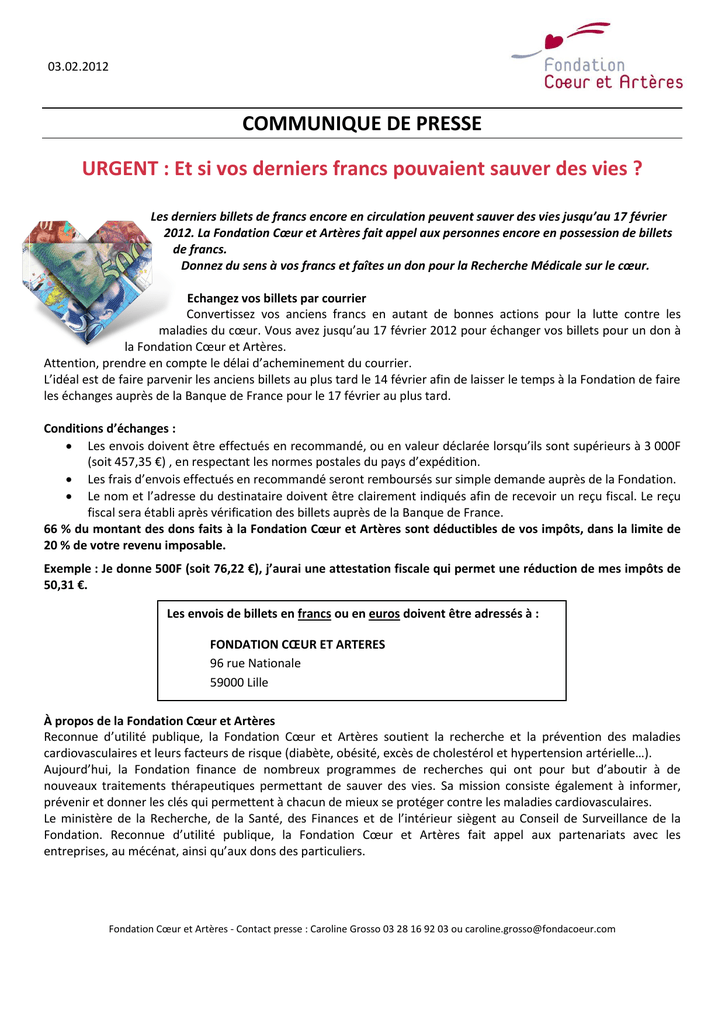 03.02.2012

Fondation
Cœur et Artères

COMMUNIQUE DE PRESSE

URGENT : Et si vos derniers francs pouvaient sauver des vies ?

Les derniers billets de francs encore en circulation peuvent sauver des vies jusqu'au 17 février 2012. La Fondation Cœur et Artères fait appel aux personnes encore en possession de billets de francs.
Donnez du sens à vos francs et faîtes un don pour la Recherche Médicale sur le cœur.

Echangez vos billets par courrier
Convertissez vos anciens francs en autant de bonnes actions pour la lutte contre les maladies du cœur. Vous avez jusqu'au 17 février 2012 pour échanger vos billets pour un don à la Fondation Cœur et Artères.
Attention, prendre en compte le délai d'acheminement du courrier.
L'idéal est de faire parvenir les anciens billets au plus tard le 14 février afin de laisser le temps à la Fondation de faire les échanges auprès de la Banque de France pour le 17 février au plus tard.

Conditions d'échanges :
• Les envois doivent être effectués en recommandé, ou en valeur déclarée lorsqu'ils sont supérieurs à 3 000F (soit 457,35 €) , en respectant les normes postales du pays d'expédition.
• Les frais d'envois effectués en recommandé seront remboursés sur simple demande auprès de la Fondation.
• Le nom et l'adresse du destinataire doivent être clairement indiqués afin de recevoir un reçu fiscal. Le reçu fiscal sera établi après vérification des billets auprès de la Banque de France.
66 % du montant des dons faits à la Fondation Cœur et Artères sont déductibles de vos impôts, dans la limite de 20 % de votre revenu imposable.
Exemple : Je donne 500F (soit 76,22 €), j'aurai une attestation fiscale qui permet une réduction de mes impôts de 50,31 €.

Les envois de billets en francs ou en euros doivent être adressés à :
FONDATION CŒUR ET ARTERES
96 rue Nationale
59000 Lille

À propos de la Fondation Cœur et Artères
Reconnue d'utilité publique, la Fondation Cœur et Artères soutient la recherche et la prévention des maladies cardiovasculaires et leurs facteurs de risque (diabète, obésité, excès de cholestérol et hypertension artérielle…).
Aujourd'hui, la Fondation finance de nombreux programmes de recherches qui ont pour but d'aboutir à de nouveaux traitements thérapeutiques permettant de sauver des vies. Sa mission consiste également à informer, prévenir et donner les clés qui permettent à chacun de mieux se protéger contre les maladies cardiovasculaires.
Le ministère de la Recherche, de la Santé, des Finances et de l'intérieur siègent au Conseil de Surveillance de la Fondation. Reconnue d'utilité publique, la Fondation Cœur et Artères fait appel aux partenariats avec les entreprises, au mécénat, ainsi qu'aux dons des particuliers.

Fondation Cœur et Artères - Contact presse : Caroline Grosso 03 28 16 92 03 ou caroline.grosso@fondacoeur.com